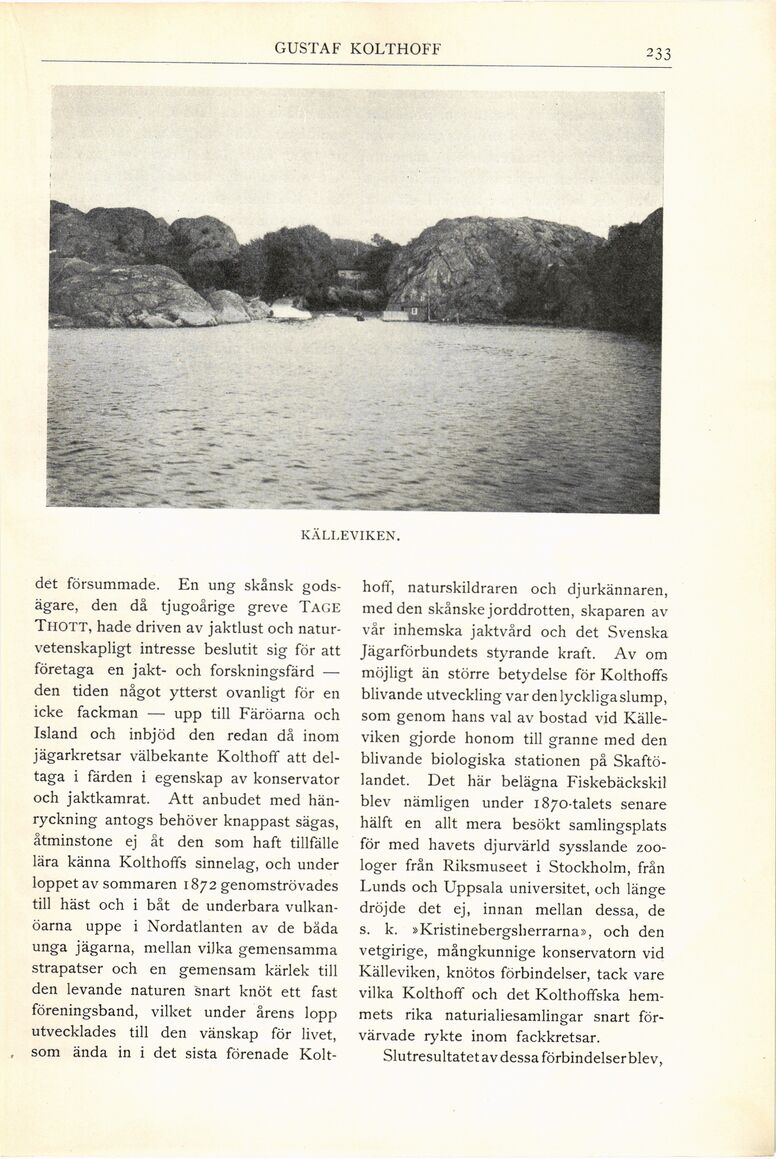 GUSTAF KOLTHOFF

233

KÄLLEVIKEN.

det försummade. En ung skånsk godsägare, den då tjugoårige greve TAGE THOTT, hade driven av jaktlust och naturvetenskapligt intresse beslutit sig för att företaga en jakt- och forskningsfärd — den tiden något ytterst ovanligt för en icke fackman — upp till Färöarna och Island och inbjöd den redan då inom jägarkretsar välbekante Kolthoff att deltaga i färden i egenskap av konservator och jaktkamrat. Att anbudet med hänryckning antogs behöver knappast sägas, åtminstone ej åt den som haft tillfälle lära känna Kolthoffs sinnelag, och under loppet av sommaren 1872 genomströvades till häst och i båt de underbara vulkanöarna uppe i Nordatlanten av de båda unga jägarna, mellan vilka gemensamma strapatser och en gemensam kärlek till den levande naturen snart knöt ett fast föreningsband, vilket under årens lopp utvecklades till den vänskap för livet, som ända in i det sista förenade Kolthoff, naturskildraren och djurkännaren, med den skånske jorddrotten, skaparen av vår inhemska jaktvård och det Svenska Jägarförbundets styrande kraft. Av om möjligt än större betydelse för Kolthoffs blivande utveckling var den lyckliga slump, som genom hans val av bostad vid Källeviken gjorde honom till granne med den blivande biologiska stationen på Skaftölandet. Det här belägna Fiskebäckskil blev nämligen under 1870-talets senare hälft en allt mera besökt samlingsplats för med havets djurvärld sysslande zoologer från Riksmuseet i Stockholm, från Lunds och Uppsala universitet, och länge dröjde det ej, innan mellan dessa, de s. k. »Kristinebergsherrarna», och den vetgirige, mångkunnige konservatorn vid Källeviken, knötos förbindelser, tack vare vilka Kolthoff och det Kolthoffska hemmets rika naturaliesamlingar snart förvärvade rykte inom fackkretsar.

Slutresultatet av dessa förbindelser blev,